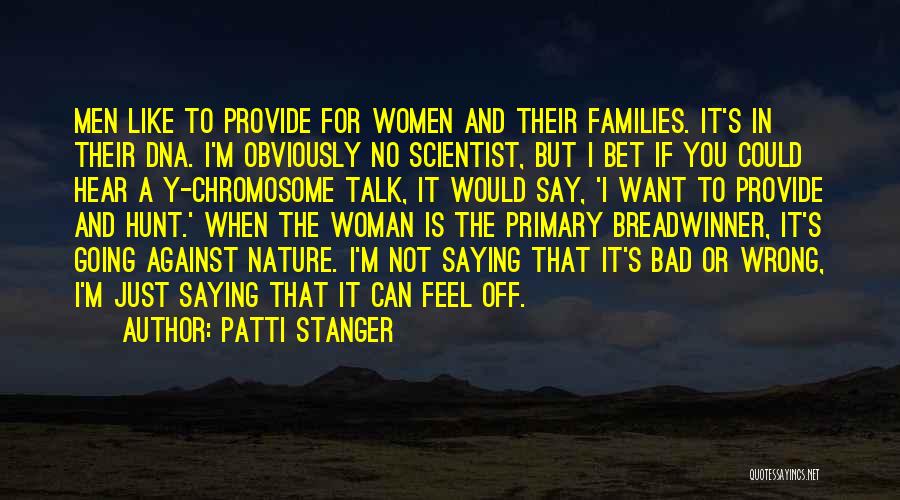 MEN LIKE TO PROVIDE FOR WOMEN AND THEIR FAMILIES. IT'S IN THEIR DNA. I'M OBVIOUSLY NO SCIENTIST, BUT I BET IF YOU COULD HEAR A Y-CHROMOSOME TALK, IT WOULD SAY, 'I WANT TO PROVIDE AND HUNT.' WHEN THE WOMAN IS THE PRIMARY BREADWINNER, IT'S GOING AGAINST NATURE. I'M NOT SAYING THAT IT'S BAD OR WRONG, I'M JUST SAYING THAT IT CAN FEEL OFF.

AUTHOR: PATTI STANGER

QUOTESSAYINGS.NET